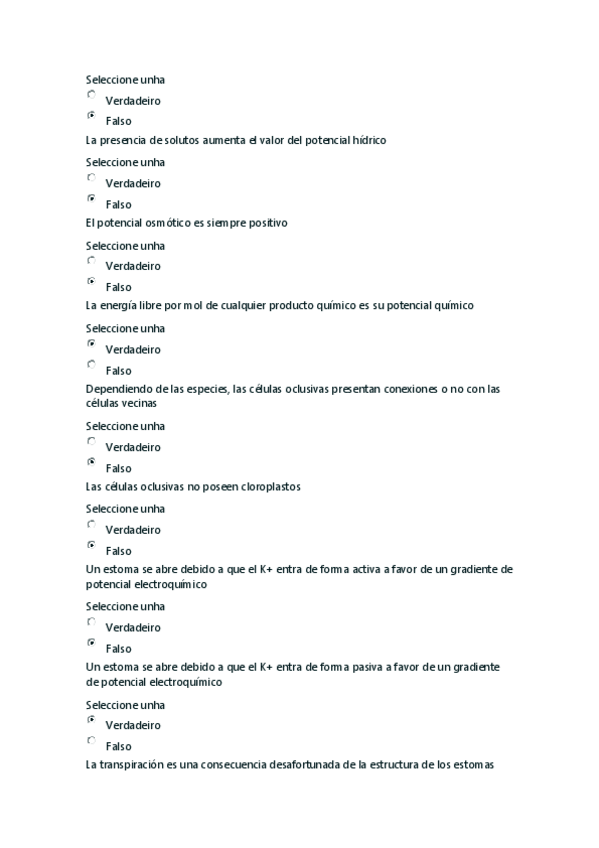 Seleccione unha
Verdadeiro
Falso
La presencia de solutos aumenta el valor del potencial hídrico
Seleccione unha
Verdadeiro
Falso
El potencial osmótico es siempre positivo
Seleccione unha
Verdadeiro
Falso
La energía libre por mol de cualquier producto químico es su potencial químico
Seleccione unha
Verdadeiro
Falso
Dependiendo de las especies, las células oclusivas presentan conexiones o no con las células vecinas
Seleccione unha
Verdadeiro
Falso
Las células oclusivas no poseen cloroplastos
Seleccione unha
Verdadeiro
Falso
Un estoma se abre debido a que el K+ entra de forma activa a favor de un gradiente de potencial electroquímico
Seleccione unha
Verdadeiro
Falso
Un estoma se abre debido a que el K+ entra de forma pasiva a favor de un gradiente de potencial electroquímico
Seleccione unha
Verdadeiro
Falso
La transpiración es una consecuencia desafortunada de la estructura de los estomas